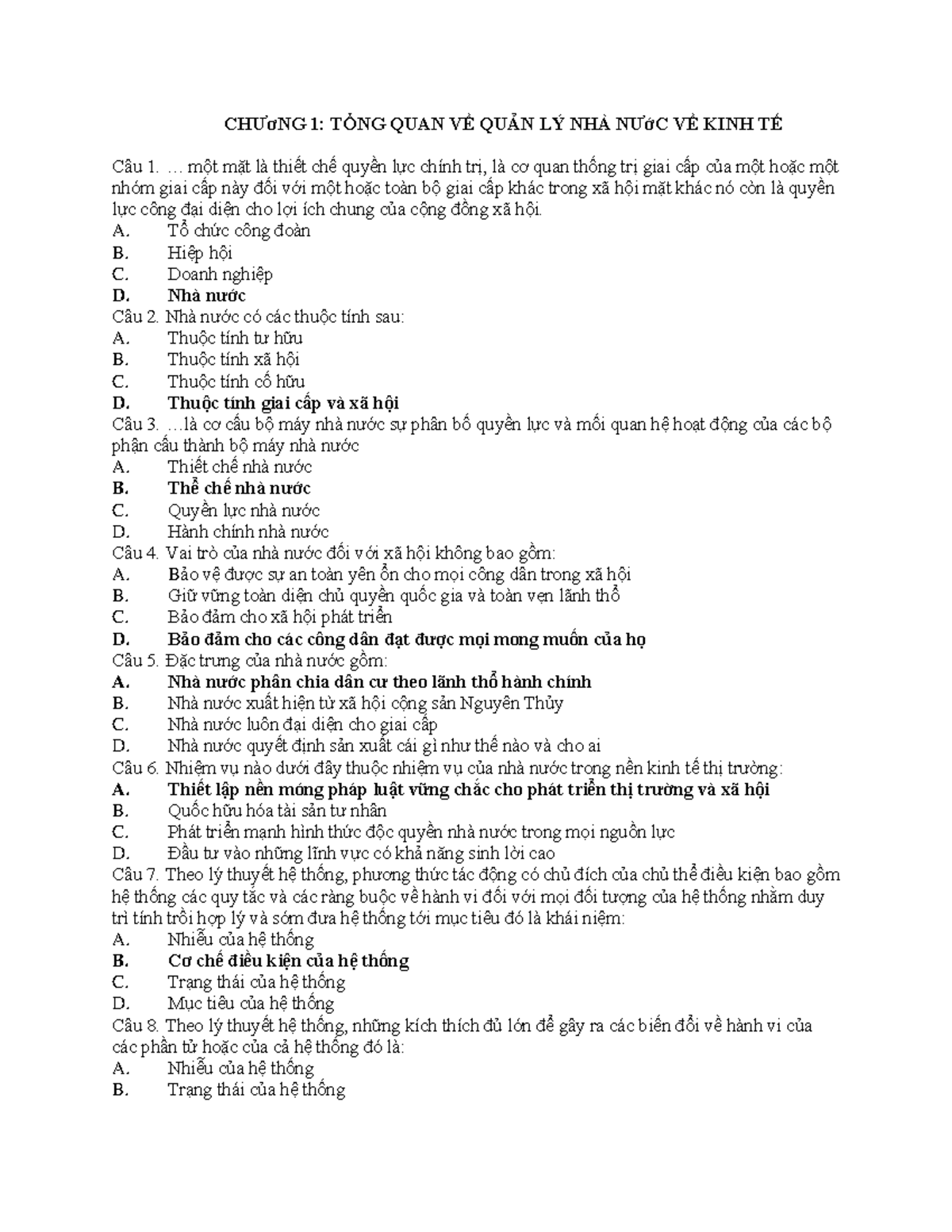 CHƯơNG 1: TỔNG QUAN VỀ QUẢN LÝ NHÀ NƯớC VỀ KINH TẾ

Câu 1. … một mặt là thiết chế quyền lực chính trị, là cơ quan thống trị giai cấp của một hoặc một nhóm giai cấp này đối với một hoặc toàn bộ giai cấp khác trong xã hội mặt khác nó còn là quyền lực công đại diện cho lợi ích chung của cộng đồng xã hội.
A. Tổ chức công đoàn
B. Hiệp hội
C. Doanh nghiệp
D. Nhà nước
Câu 2. Nhà nước có các thuộc tính sau:
A. Thuộc tính tư hữu
B. Thuộc tính xã hội
C. Thuộc tính cố hữu
D. Thuộc tính giai cấp và xã hội
Câu 3. …là cơ cấu bộ máy nhà nước sự phân bố quyền lực và mối quan hệ hoạt động của các bộ phận cấu thành bộ máy nhà nước
A. Thiết chế nhà nước
B. Thể chế nhà nước
C. Quyền lực nhà nước
D. Hành chính nhà nước
Câu 4. Vai trò của nhà nước đối với xã hội không bao gồm:
A. Bảo vệ được sự an toàn yên ổn cho mọi công dân trong xã hội
B. Giữ vững toàn diện chủ quyền quốc gia và toàn vẹn lãnh thổ
C. Bảo đảm cho xã hội phát triển
D. Bảo đảm cho các công dân đạt được mọi mong muốn của họ
Câu 5. Đặc trưng của nhà nước gồm:
A. Nhà nước phân chia dân cư theo lãnh thổ hành chính
B. Nhà nước xuất hiện từ xã hội cộng sản Nguyên Thủy
C. Nhà nước luôn đại diện cho giai cấp
D. Nhà nước quyết định sản xuất cái gì như thế nào và cho ai
Câu 6. Nhiệm vụ nào dưới đây thuộc nhiệm vụ của nhà nước trong nền kinh tế thị trường:
A. Thiết lập nền móng pháp luật vững chắc cho phát triển thị trường và xã hội
B. Quốc hữu hóa tài sản tư nhân
C. Phát triển mạnh hình thức độc quyền nhà nước trong mọi nguồn lực
D. Đầu tư vào những lĩnh vực có khả năng sinh lời cao
Câu 7. Theo lý thuyết hệ thống, phương thức tác động có chủ đích của chủ thể điều kiện bao gồm hệ thống các quy tắc và các ràng buộc về hành vi đối với mọi đối tượng của hệ thống nhằm duy trì tính trồi hợp lý và sớm đưa hệ thống tới mục tiêu đó là khái niệm:
A. Nhiễu của hệ thống
B. Cơ chế điều kiện của hệ thống
C. Trạng thái của hệ thống
D. Mục tiêu của hệ thống
Câu 8. Theo lý thuyết hệ thống, những kích thích đủ lớn để gây ra các biến đổi về hành vi của các phần tử hoặc của cả hệ thống đó là:
A. Nhiễu của hệ thống
B. Trạng thái của hệ thống